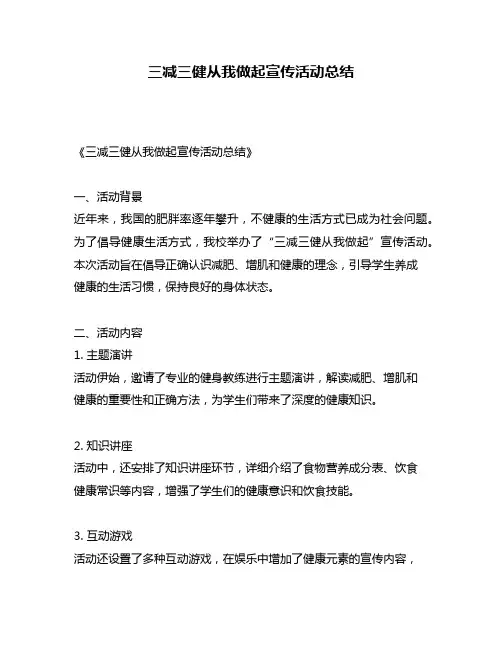 三减三健从我做起宣传活动总结

《三减三健从我做起宣传活动总结》

一、活动背景
近年来，我国的肥胖率逐年攀升，不健康的生活方式已成为社会问题。为了倡导健康生活方式，我校举办了“三减三健从我做起”宣传活动。本次活动旨在倡导正确认识减肥、增肌和健康的理念，引导学生养成健康的生活习惯，保持良好的身体状态。

二、活动内容
1. 主题演讲
活动伊始，邀请了专业的健身教练进行主题演讲，解读减肥、增肌和健康的重要性和正确方法，为学生们带来了深度的健康知识。

2. 知识讲座
活动中，还安排了知识讲座环节，详细介绍了食物营养成分表、饮食健康常识等内容，增强了学生们的健康意识和饮食技能。

3. 互动游戏
活动还设置了多种互动游戏，在娱乐中增加了健康元素的宣传内容，